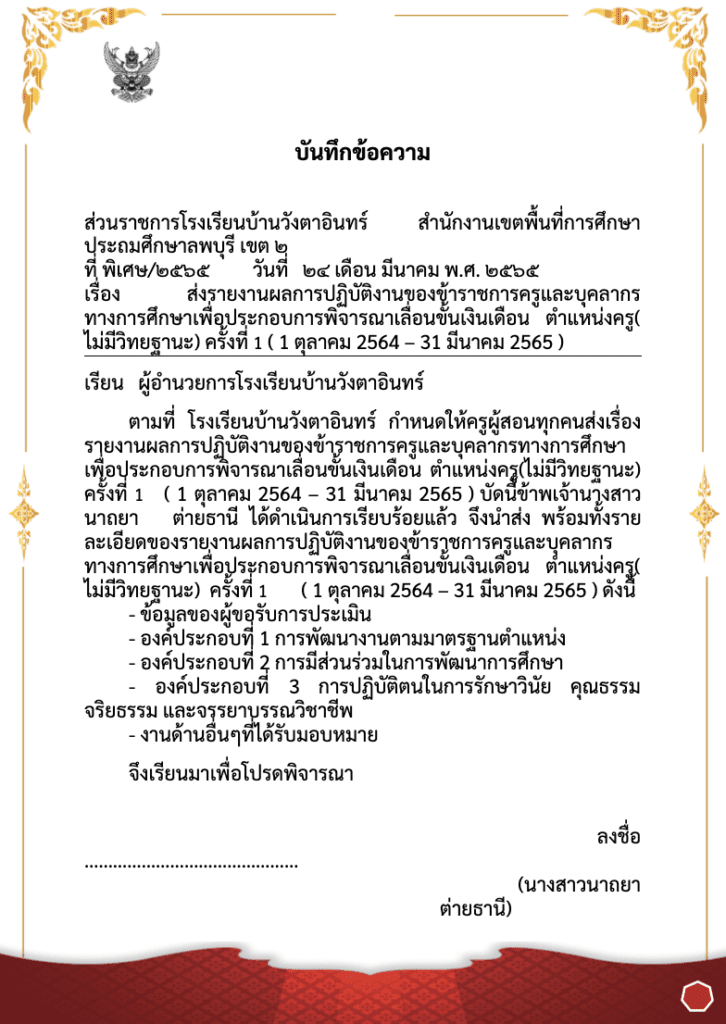 บันทึกข้อความ

ส่วนราชการโรงเรียนบ้านวังตาอินทร์ สำนักงานเขตพื้นที่การศึกษาประถมศึกษาลพบุรี เขต ๒
ที่ พิเศษ/๒๕๖๕ วันที่ ๒๔ เดือน มีนาคม พ.ศ. ๒๕๖๕
เรื่อง ส่งรายงานผลการปฏิบัติงานของข้าราชการครูและบุคลากรทางการศึกษาเพื่อประกอบการพิจารณาเลื่อนขั้นเงินเดือน ตำแหน่งครู(ไม่มีวิทยฐานะ) ครั้งที่ 1 ( 1 ตุลาคม 2564 – 31 มีนาคม 2565 )

เรียน ผู้อำนวยการโรงเรียนบ้านวังตาอินทร์

ตามที่ โรงเรียนบ้านวังตาอินทร์ กำหนดให้ครูผู้สอนทุกคนส่งเรื่องรายงานผลการปฏิบัติงานของข้าราชการครูและบุคลากรทางการศึกษาเพื่อประกอบการพิจารณาเลื่อนขั้นเงินเดือน ตำแหน่งครู(ไม่มีวิทยฐานะ) ครั้งที่ 1 ( 1 ตุลาคม 2564 – 31 มีนาคม 2565 ) บัดนี้ข้าพเจ้านางสาวนาถยา ต่ายธานี ได้ดำเนินการเรียบร้อยแล้ว จึงนำส่ง พร้อมทั้งรายละเอียดของรายงานผลการปฏิบัติงานของข้าราชการครูและบุคลากรทางการศึกษาเพื่อประกอบการพิจารณาเลื่อนขั้นเงินเดือน ตำแหน่งครู(ไม่มีวิทยฐานะ) ครั้งที่ 1 ( 1 ตุลาคม 2564 – 31 มีนาคม 2565 ) ดังนี้
- ข้อมูลของผู้ขอรับการประเมิน
- องค์ประกอบที่ 1 การพัฒนางานตามมาตรฐานตำแหน่ง
- องค์ประกอบที่ 2 การมีส่วนร่วมในการพัฒนาการศึกษา
- องค์ประกอบที่ 3 การปฏิบัติตนในการรักษาวินัย คุณธรรม จริยธรรม และจรรยาบรรณวิชาชีพ
- งานด้านอื่นๆที่ได้รับมอบหมาย

จึงเรียนมาเพื่อโปรดพิจารณา

ลงชื่อ
............................................
(นางสาวนาถยา ต่ายธานี)